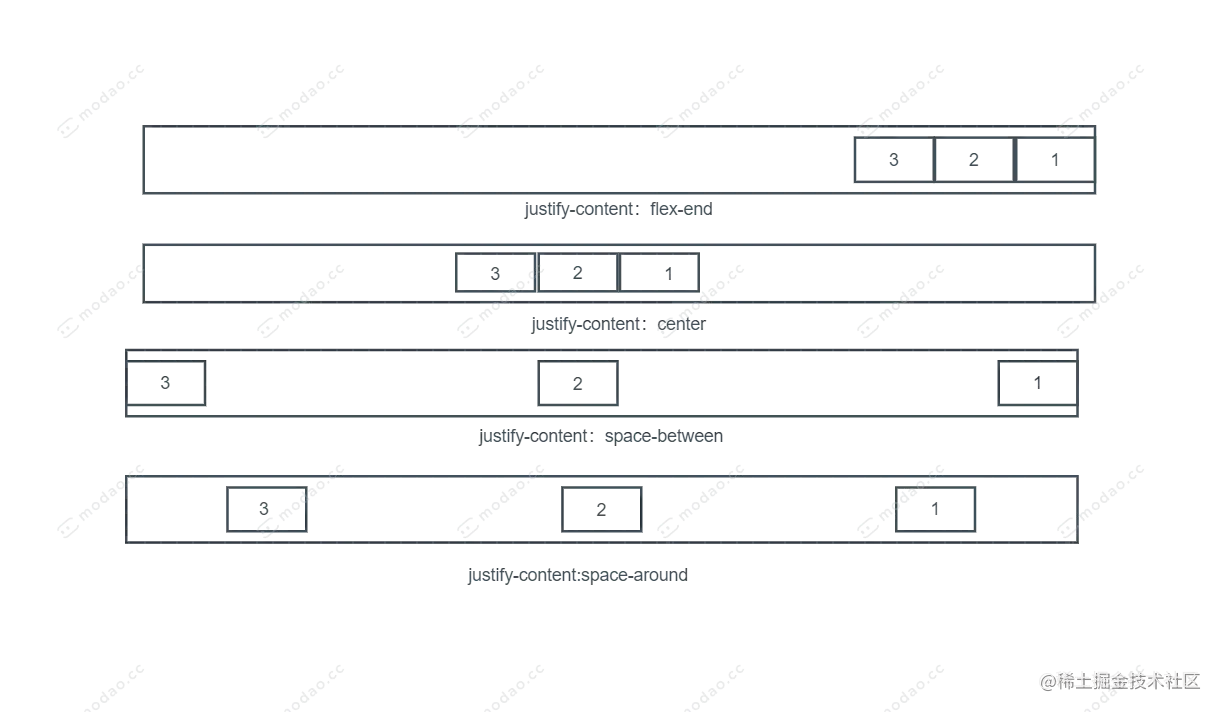 modao.cc

3 2 1

justify-content：flex-end

3 2 1

justify-content：center

3 2 1

justify-content：space-between

3 2 1

justify-content:space-around

@稀土掘金技术社区